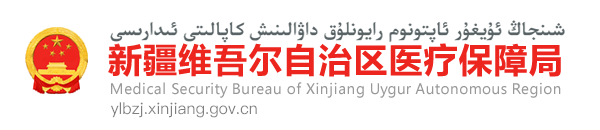 شىنجاڭ ئۇيغۇر ئاپتونوم رايونلۇق داۋالىنىش كاپالىتى ئىدارىسى
新疆维吾尔自治区医疗保障局
Medical Security Bureau of Xinjiang Uygur Autonomous Region
ylbzj.xinjiang.gov.cn